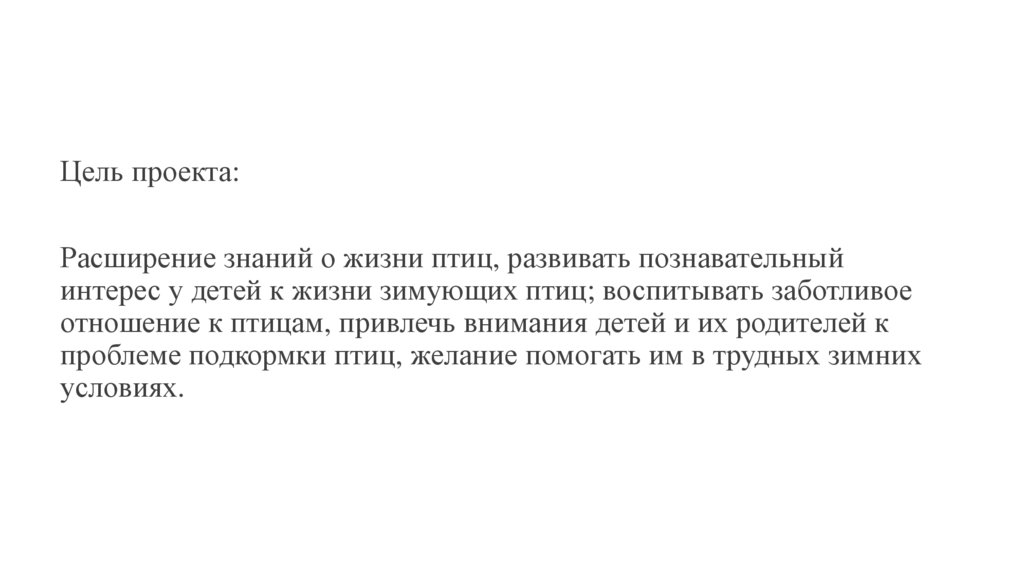 Цель проекта:

Расширение знаний о жизни птиц, развивать познавательный интерес у детей к жизни зимующих птиц; воспитывать заботливое отношение к птицам, привлечь внимания детей и их родителей к проблеме подкормки птиц, желание помогать им в трудных зимних условиях.